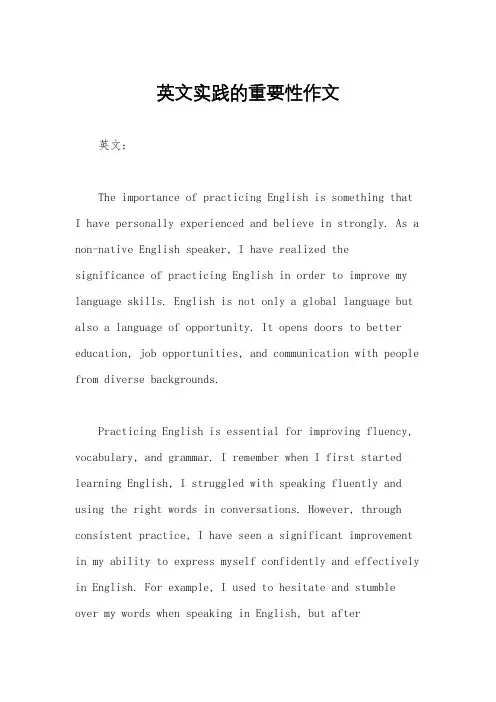 英文实践的重要性作文

英文：

The importance of practicing English is something that I have personally experienced and believe in strongly. As a non-native English speaker, I have realized the significance of practicing English in order to improve my language skills. English is not only a global language but also a language of opportunity. It opens doors to better education, job opportunities, and communication with people from diverse backgrounds.

Practicing English is essential for improving fluency, vocabulary, and grammar. I remember when I first started learning English, I struggled with speaking fluently and using the right words in conversations. However, through consistent practice, I have seen a significant improvement in my ability to express myself confidently and effectively in English. For example, I used to hesitate and stumble over my words when speaking in English, but after